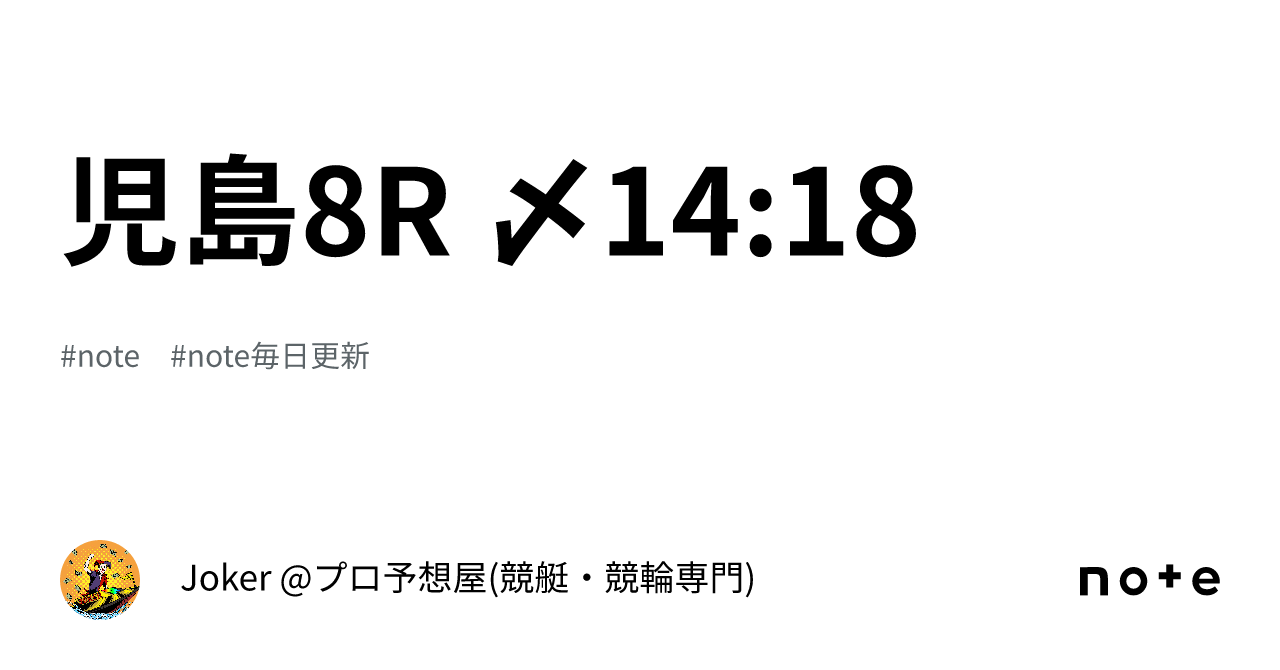 児島8R 〆14:18

#note　#note毎日更新

Joker @プロ予想屋(競艇・競輪専門)

note